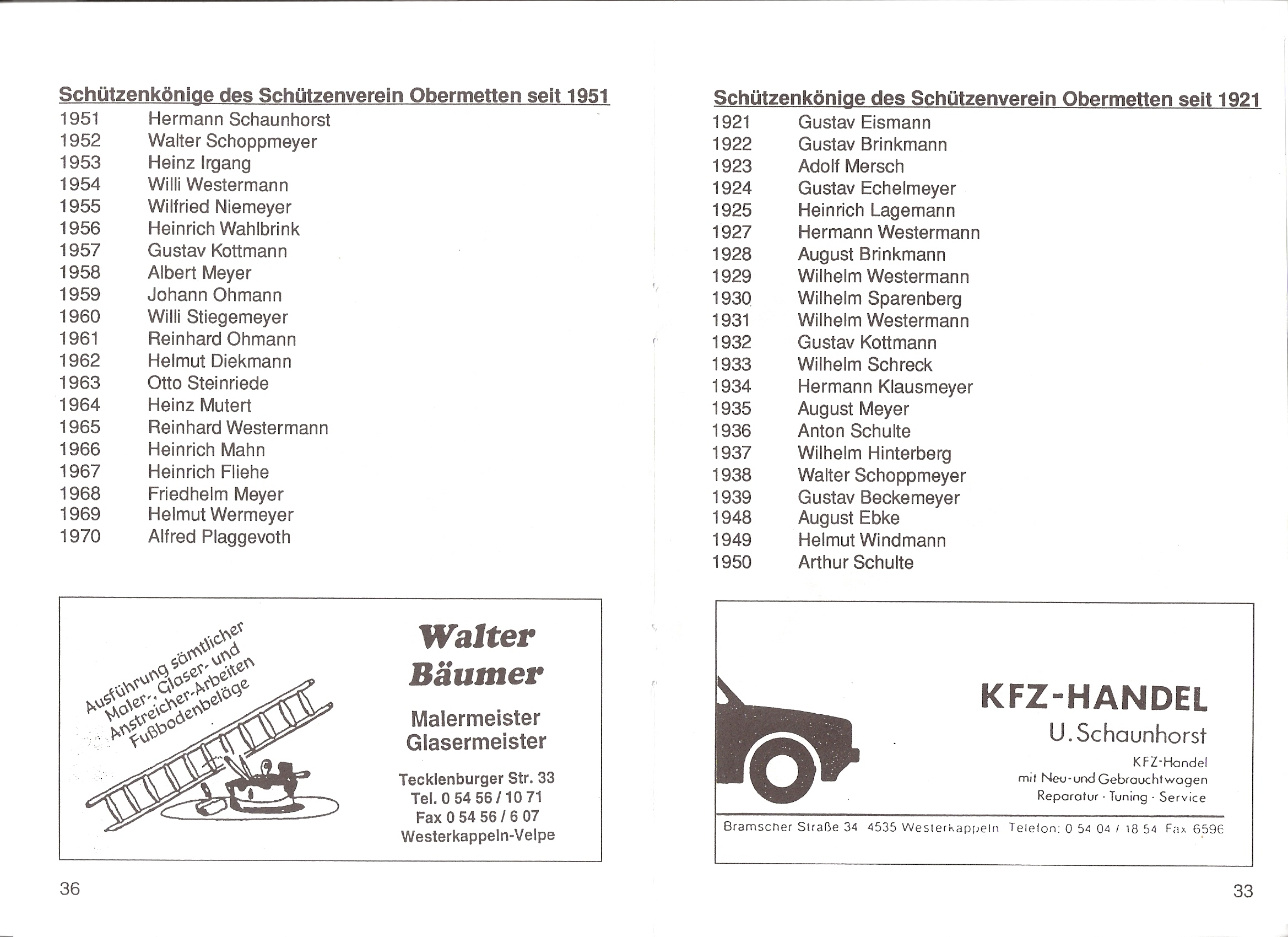 Schützenkönige des Schützenverein Obermetten seit 1951

| | |
|---|---|
| 1951 | Hermann Schaunhorst |
| 1952 | Walter Schoppmeyer |
| 1953 | Heinz Irgang |
| 1954 | Willi Westermann |
| 1955 | Wilfried Niemeyer |
| 1956 | Heinrich Wahlbrink |
| 1957 | Gustav Kottmann |
| 1958 | Albert Meyer |
| 1959 | Johann Ohmann |
| 1960 | Willi Stiegemeyer |
| 1961 | Reinhard Ohmann |
| 1962 | Helmut Diekmann |
| 1963 | Otto Steinriede |
| 1964 | Heinz Mutert |
| 1965 | Reinhard Westermann |
| 1966 | Heinrich Mahn |
| 1967 | Heinrich Fliehe |
| 1968 | Friedhelm Meyer |
| 1969 | Helmut Wermeyer |
| 1970 | Alfred Plaggevoth |

Ausführung sämtlicher Maler-, Glaser- und Anstreicher-Arbeiten Fußbodenbeläge

Walter Bäumer

Malermeister Glasermeister

Tecklenburger Str. 33
Tel. 0 54 56 / 10 71
Fax 0 54 56 / 6 07
Westerkappeln-Velpe

36

Schützenkönige des Schützenverein Obermetten seit 1921

| | |
|---|---|
| 1921 | Gustav Eismann |
| 1922 | Gustav Brinkmann |
| 1923 | Adolf Mersch |
| 1924 | Gustav Echelmeyer |
| 1925 | Heinrich Lagemann |
| 1927 | Hermann Westermann |
| 1928 | August Brinkmann |
| 1929 | Wilhelm Westermann |
| 1930 | Wilhelm Sparenberg |
| 1931 | Wilhelm Westermann |
| 1932 | Gustav Kottmann |
| 1933 | Wilhelm Schreck |
| 1934 | Hermann Klausmeyer |
| 1935 | August Meyer |
| 1936 | Anton Schulte |
| 1937 | Wilhelm Hinterberg |
| 1938 | Walter Schoppmeyer |
| 1939 | Gustav Beckemeyer |
| 1948 | August Ebke |
| 1949 | Helmut Windmann |
| 1950 | Arthur Schulte |

KFZ-HANDEL
U. Schaunhorst

KFZ-Handel
mit Neu- und Gebrauchtwagen
Reparatur · Tuning · Service

Bramscher Straße 34 4535 Westerkappeln Telefon: 0 54 04 / 18 54 Fax 6596

33